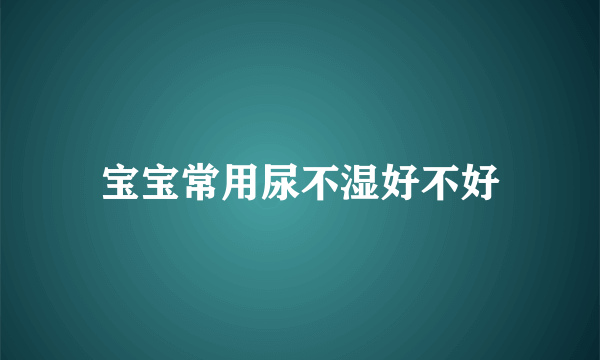 宝宝常用尿不湿好不好